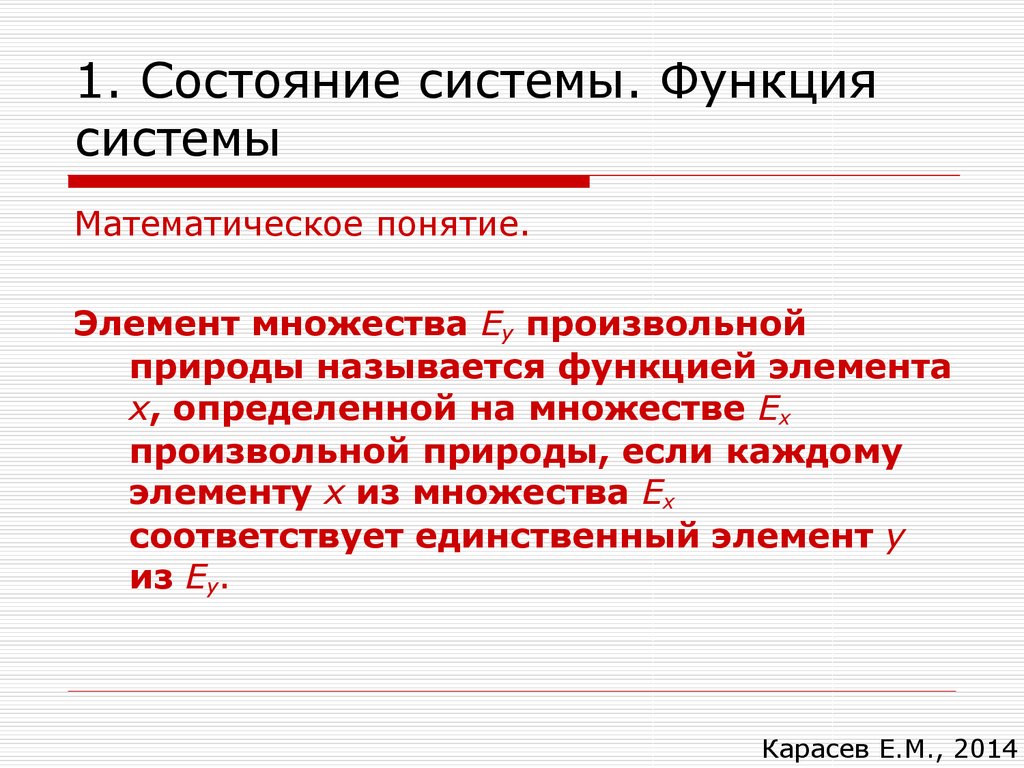 1. Состояние системы. Функция системы

Математическое понятие.

Элемент множества $E_y$ произвольной природы называется функцией элемента $x$, определенной на множестве $E_x$ произвольной природы, если каждому элементу $x$ из множества $E_x$ соответствует единственный элемент $y$ из $E_y$.

Карасев Е.М., 2014